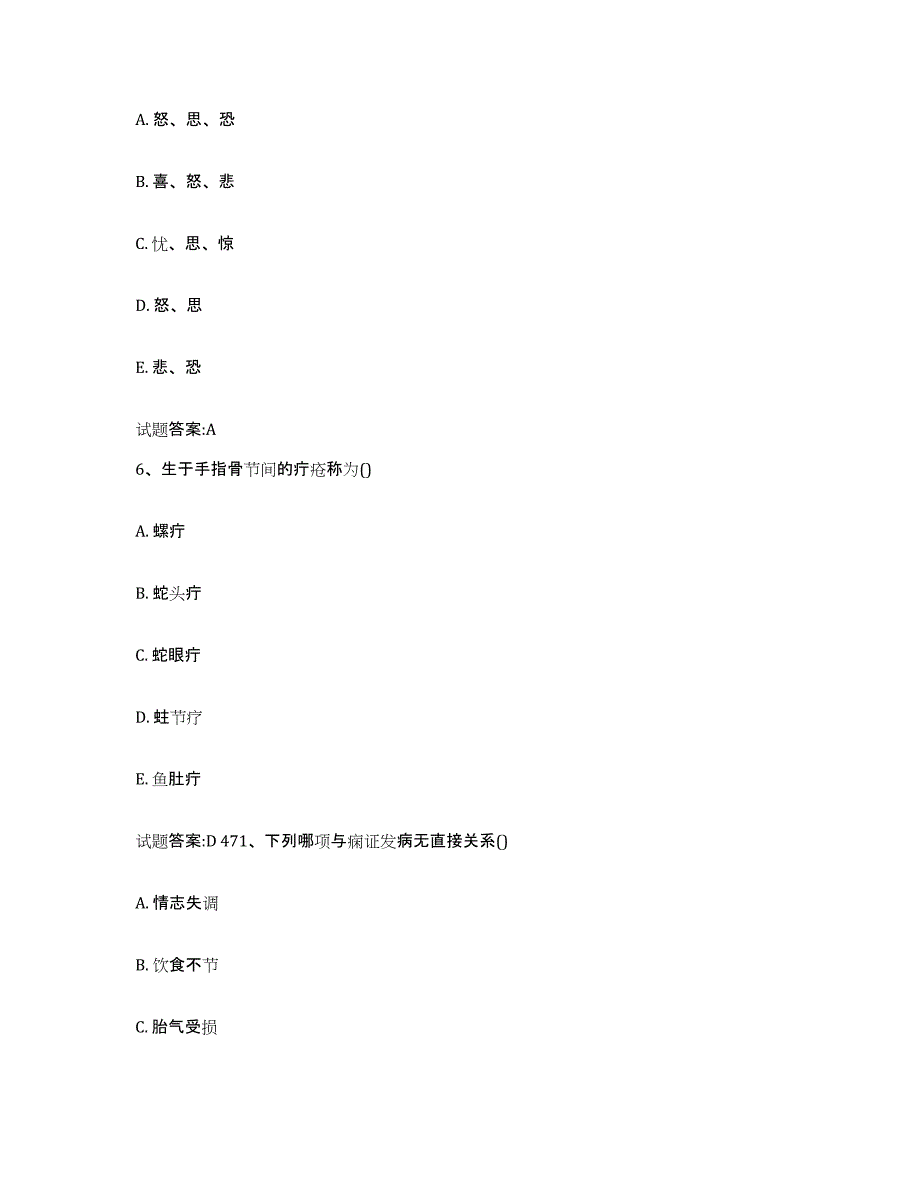 A. 怒、思、恐

B. 喜、怒、悲

C. 忧、思、惊

D. 怒、思

E. 悲、恐

试题答案:A

6、生于手指骨节间的疔疮称为()

A. 螺疔

B. 蛇头疔

C. 蛇眼疔

D. 蛀节疔

E. 鱼肚疔

试题答案:D 471、下列哪项与痫证发病无直接关系()

A. 情志失调

B. 饮食不节

C. 胎气受损